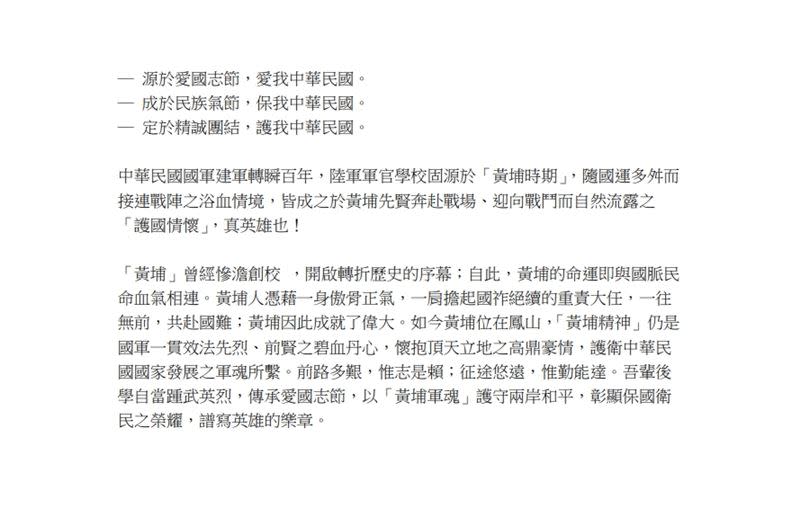 — 源於愛國志節，愛我中華民國。
— 成於民族氣節，保我中華民國。
— 定於精誠團結，護我中華民國。

中華民國國軍建軍轉瞬百年，陸軍軍官學校固源於「黃埔時期」，隨國運多舛而接連戰陣之浴血情境，皆成之於黃埔先賢奔赴戰場、迎向戰鬥而自然流露之「護國情懷」，真英雄也！

「黃埔」曾經慘澹創校 ，開啟轉折歷史的序幕；自此，黃埔的命運即與國脈民命血氣相連。黃埔人憑藉一身傲骨正氣，一肩擔起國祚絕續的重責大任，一往無前，共赴國難；黃埔因此成就了偉大。如今黃埔位在鳳山，「黃埔精神」仍是國軍一貫效法先烈、前賢之碧血丹心，懷抱頂天立地之高鼎豪情，護衛中華民國國家發展之軍魂所繫。前路多艱，惟志是賴；征途悠遠，惟勤能達。吾輩後學自當踵武英烈，傳承愛國志節，以「黃埔軍魂」護守兩岸和平，彰顯保國衛民之榮耀，譜寫英雄的樂章。